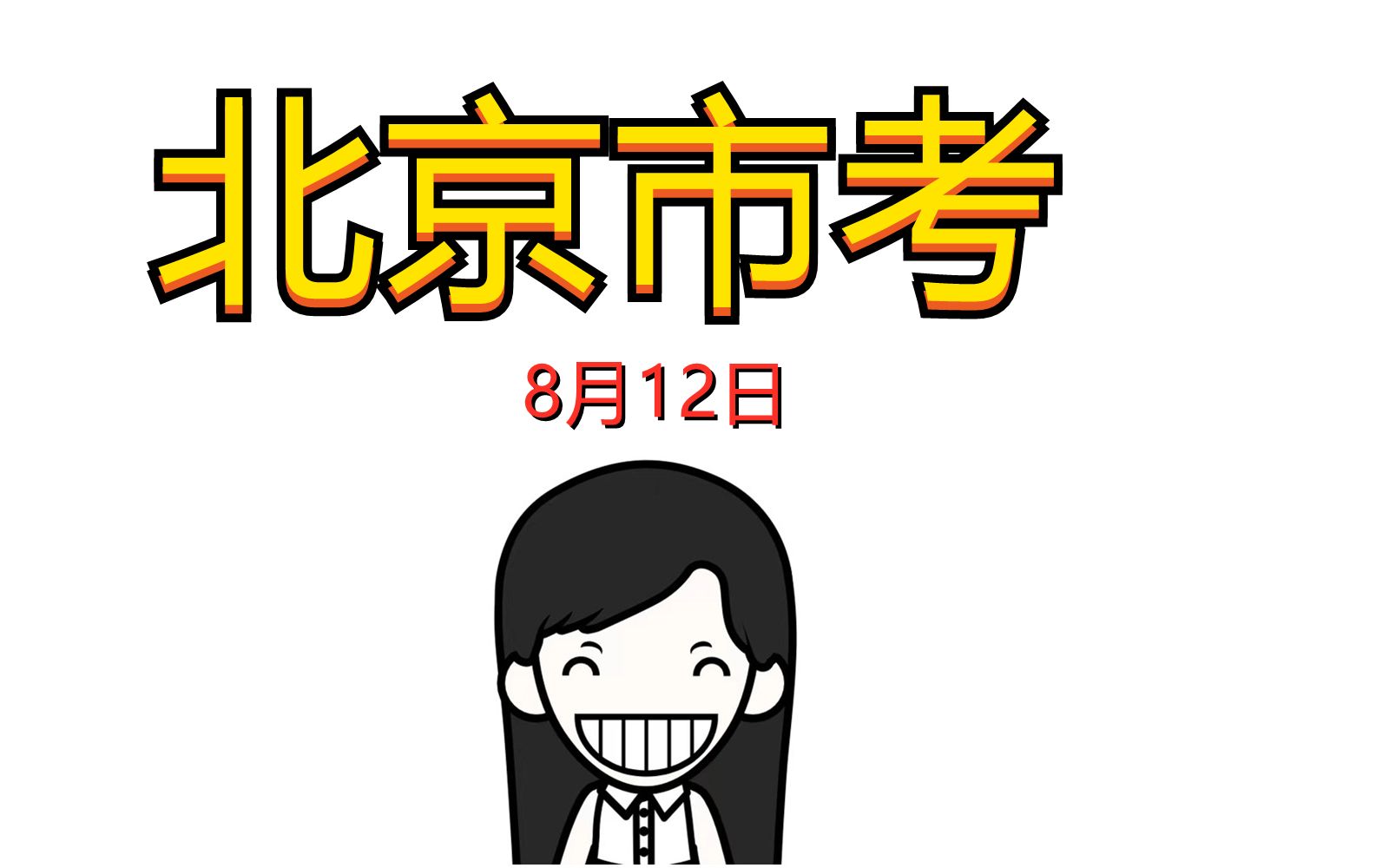 北京市考

8月12日